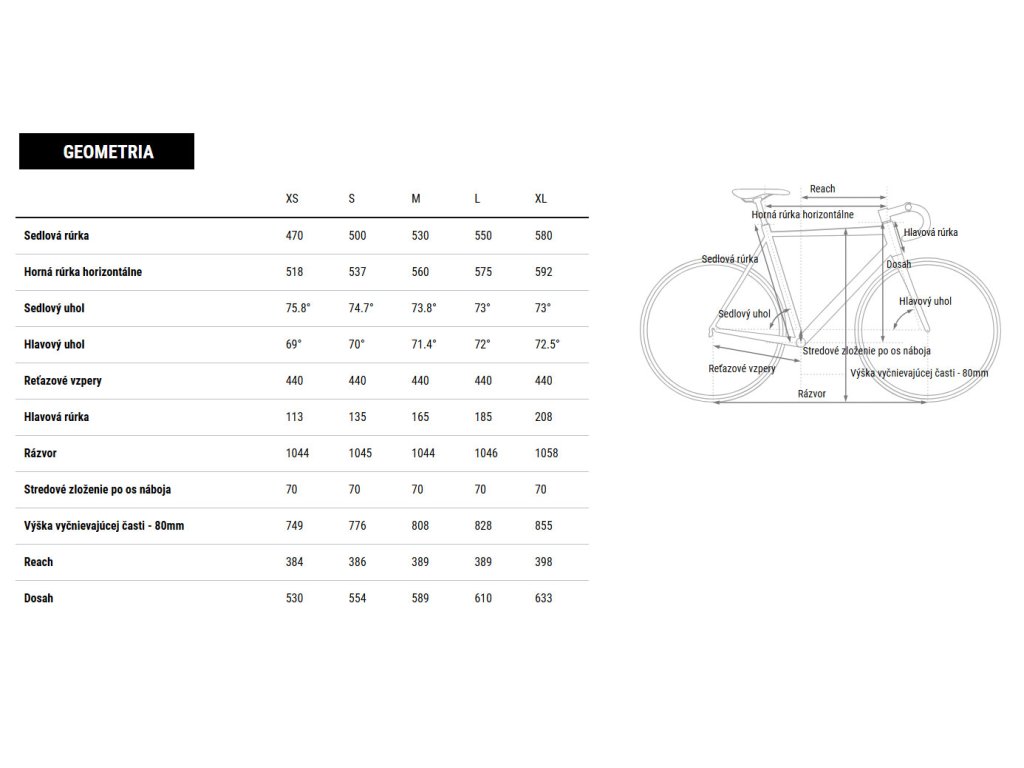 GEOMETRIA

| | XS | S | M | L | XL |
|---|---|---|---|---|---|
| Sedlová rúrka | 470 | 500 | 530 | 550 | 580 |
| Horná rúrka horizontálne | 518 | 537 | 560 | 575 | 592 |
| Sedlový uhol | 75.8° | 74.7° | 73.8° | 73° | 73° |
| Hlavový uhol | 69° | 70° | 71.4° | 72° | 72.5° |
| Reťazové vzpery | 440 | 440 | 440 | 440 | 440 |
| Hlavová rúrka | 113 | 135 | 165 | 185 | 208 |
| Rázvor | 1044 | 1045 | 1044 | 1046 | 1058 |
| Stredové zloženie po os náboja | 70 | 70 | 70 | 70 | 70 |
| Výška vyčnievajúcej časti - 80mm | 749 | 776 | 808 | 828 | 855 |
| Reach | 384 | 386 | 389 | 389 | 398 |
| Dosah | 530 | 554 | 589 | 610 | 633 |

Reach
Horná rúrka horizontálne
Hlavová rúrka
Sedlová rúrka
Dosah
Hlavový uhol
Sedlový uhol
Stredové zloženie po os náboja
Reťazové vzpery
Výška vyčnievajúcej časti - 80mm
Rázvor